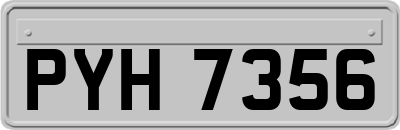 PYH 7356